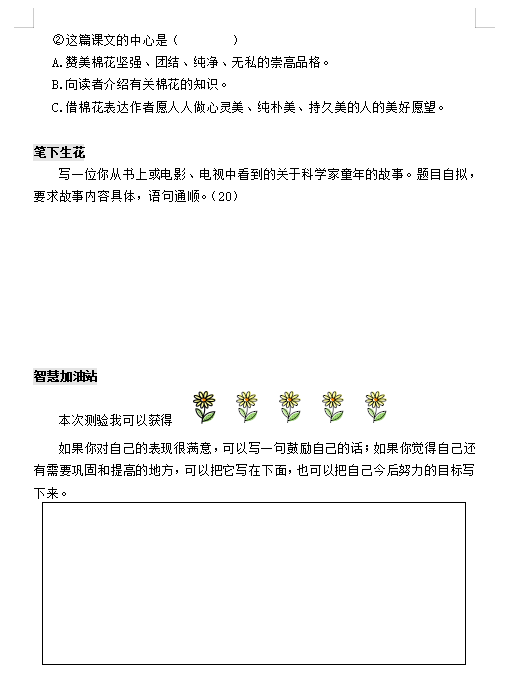 ②这篇课文的中心是（　　　　）

A.赞美棉花坚强、团结、纯净、无私的崇高品格。

B.向读者介绍有关棉花的知识。

C.借棉花表达作者愿人人做心灵美、纯朴美、持久美的人的美好愿望。

笔下生花

写一位你从书上或电影、电视中看到的关于科学家童年的故事。题目自拟，要求故事内容具体，语句通顺。（20）

智慧加油站

本次测验我可以获得

如果你对自己的表现很满意，可以写一句鼓励自己的话；如果你觉得自己还有需要巩固和提高的地方，可以把它写在下面，也可以把自己今后努力的目标写下来。